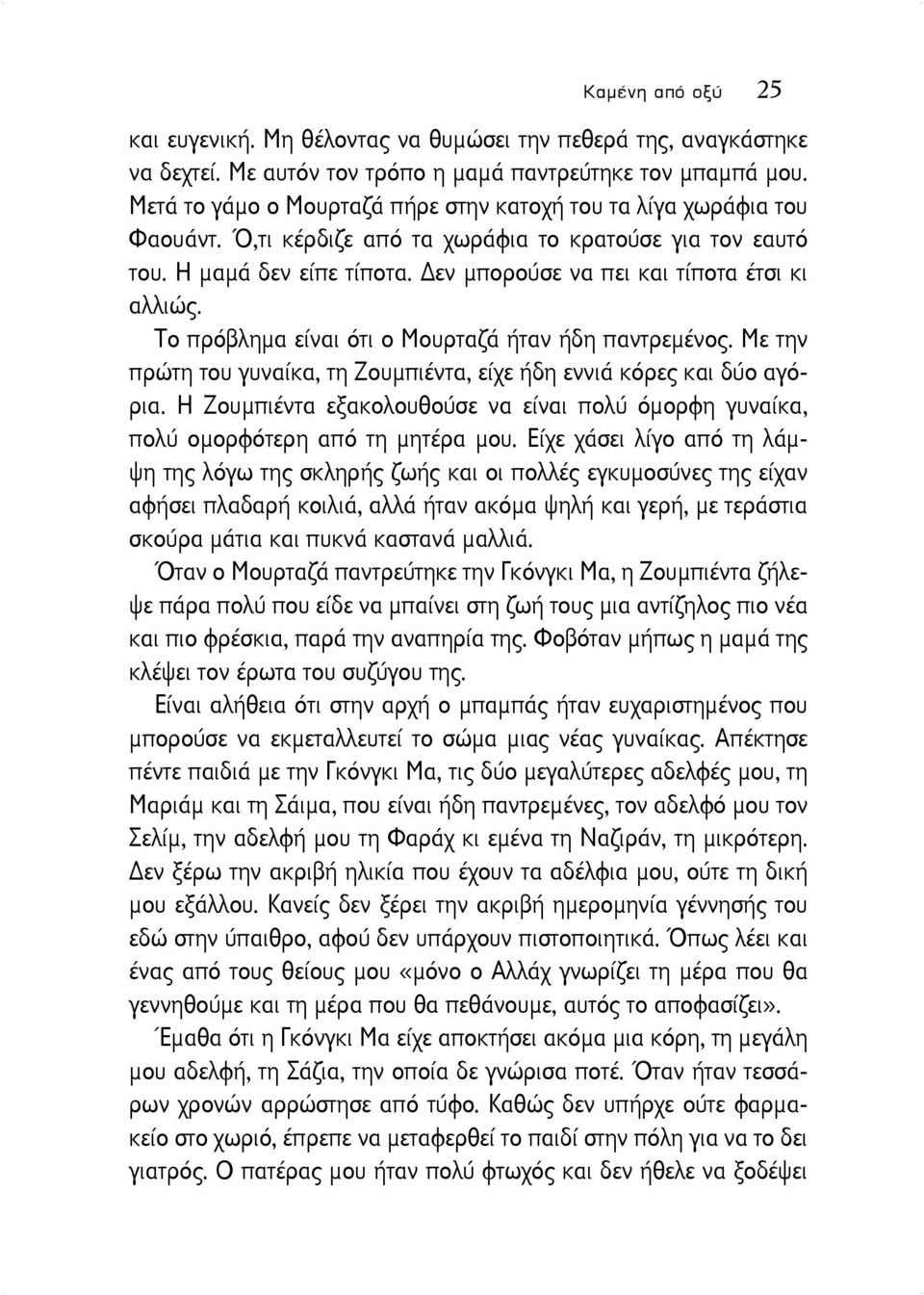 Καμένη από οξύ 25

και ευγενική. Μη θέλοντας να θυμώσει την πεθερά της, αναγκάστηκε να δεχτεί. Με αυτόν τον τρόπο η μαμά παντρεύτηκε τον μπαμπά μου. Μετά το γάμο ο Μουρταζά πήρε στην κατοχή του τα λίγα χωράφια του Φαουάντ. Ό,τι κέρδιζε από τα χωράφια το κρατούσε για τον εαυτό του. Η μαμά δεν είπε τίποτα. Δεν μπορούσε να πει και τίποτα έτσι κι αλλιώς.

Το πρόβλημα είναι ότι ο Μουρταζά ήταν ήδη παντρεμένος. Με την πρώτη του γυναίκα, τη Ζουμπιέντα, είχε ήδη εννιά κόρες και δύο αγόρια. Η Ζουμπιέντα εξακολουθούσε να είναι πολύ όμορφη γυναίκα, πολύ ομορφότερη από τη μητέρα μου. Είχε χάσει λίγο από τη λάμψη της λόγω της σκληρής ζωής και οι πολλές εγκυμοσύνες της είχαν αφήσει πλαδαρή κοιλιά, αλλά ήταν ακόμα ψηλή και γερή, με τεράστια σκούρα μάτια και πυκνά καστανά μαλλιά.

Όταν ο Μουρταζά παντρεύτηκε την Γκόνγκι Μα, η Ζουμπιέντα ζήλεψε πάρα πολύ που είδε να μπαίνει στη ζωή τους μια αντίζηλος πιο νέα και πιο φρέσκια, παρά την αναπηρία της. Φοβόταν μήπως η μαμά της κλέψει τον έρωτα του συζύγου της.

Είναι αλήθεια ότι στην αρχή ο μπαμπάς ήταν ευχαριστημένος που μπορούσε να εκμεταλλευτεί το σώμα μιας νέας γυναίκας. Απέκτησε πέντε παιδιά με την Γκόνγκι Μα, τις δύο μεγαλύτερες αδελφές μου, τη Μαριάμ και τη Σάιμα, που είναι ήδη παντρεμένες, τον αδελφό μου τον Σελίμ, την αδελφή μου τη Φαράχ κι εμένα τη Ναζιράν, τη μικρότερη. Δεν ξέρω την ακριβή ηλικία που έχουν τα αδέλφια μου, ούτε τη δική μου εξάλλου. Κανείς δεν ξέρει την ακριβή ημερομηνία γέννησής του εδώ στην ύπαιθρο, αφού δεν υπάρχουν πιστοποιητικά. Όπως λέει και ένας από τους θείους μου «μόνο ο Αλλάχ γνωρίζει τη μέρα που θα γεννηθούμε και τη μέρα που θα πεθάνουμε, αυτός το αποφασίζει».

Έμαθα ότι η Γκόνγκι Μα είχε αποκτήσει ακόμα μια κόρη, τη μεγάλη μου αδελφή, τη Σάζια, την οποία δε γνώρισα ποτέ. Όταν ήταν τεσσάρων χρονών αρρώστησε από τύφο. Καθώς δεν υπήρχε ούτε φαρμακείο στο χωριό, έπρεπε να μεταφερθεί το παιδί στην πόλη για να το δει γιατρός. Ο πατέρας μου ήταν πολύ φτωχός και δεν ήθελε να ξοδέψει